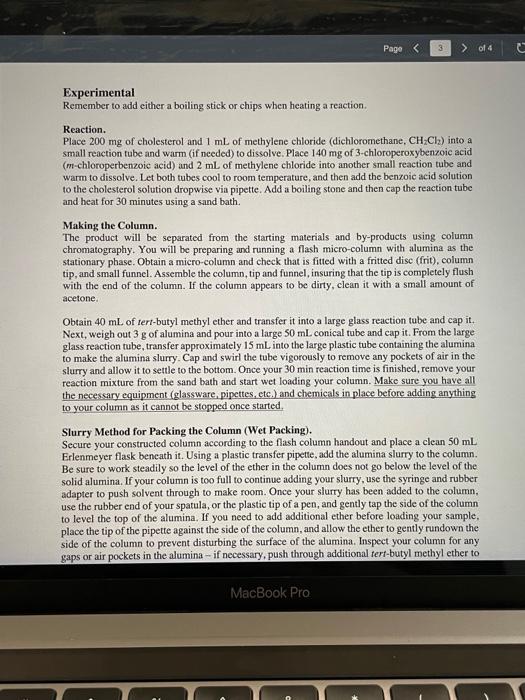 Page < 3 > of 4

Experimental
Remember to add either a boiling stick or chips when heating a reaction.

Reaction.
Place 200 mg of cholesterol and 1 mL of methylene chloride (dichloromethane, $CH_2Cl_2$) into a small reaction tube and warm (if needed) to dissolve. Place 140 mg of 3-chloroperoxybenzoic acid (m-chloroperbenzoic acid) and 2 mL of methylene chloride into another small reaction tube and warm to dissolve. Let both tubes cool to room temperature, and then add the benzoic acid solution to the cholesterol solution dropwise via pipette. Add a boiling stone and then cap the reaction tube and heat for 30 minutes using a sand bath.

Making the Column.
The product will be separated from the starting materials and by-products using column chromatography. You will be preparing and running a flash micro-column with alumina as the stationary phase. Obtain a micro-column and check that is fitted with a fritted disc (frit), column tip, and small funnel. Assemble the column, tip and funnel, insuring that the tip is completely flush with the end of the column. If the column appears to be dirty, clean it with a small amount of acetone.

Obtain 40 mL of tert-butyl methyl ether and transfer it into a large glass reaction tube and cap it. Next, weigh out 3 g of alumina and pour into a large 50 mL conical tube and cap it. From the large glass reaction tube, transfer approximately 15 mL into the large plastic tube containing the alumina to make the alumina slurry. Cap and swirl the tube vigorously to remove any pockets of air in the slurry and allow it to settle to the bottom. Once your 30 min reaction time is finished, remove your reaction mixture from the sand bath and start wet loading your column. Make sure you have all the necessary equipment (glassware, pipettes, etc.) and chemicals in place before adding anything to your column as it cannot be stopped once started.

Slurry Method for Packing the Column (Wet Packing).
Secure your constructed column according to the flash column handout and place a clean 50 mL Erlenmeyer flask beneath it. Using a plastic transfer pipette, add the alumina slurry to the column. Be sure to work steadily so the level of the ether in the column does not go below the level of the solid alumina. If your column is too full to continue adding your slurry, use the syringe and rubber adapter to push solvent through to make room. Once your slurry has been added to the column, use the rubber end of your spatula, or the plastic tip of a pen, and gently tap the side of the column to level the top of the alumina. If you need to add additional ether before loading your sample, place the tip of the pipette against the side of the column, and allow the ether to gently rundown the side of the column to prevent disturbing the surface of the alumina. Inspect your column for any gaps or air pockets in the alumina – if necessary, push through additional tert-butyl methyl ether to

MacBook Pro